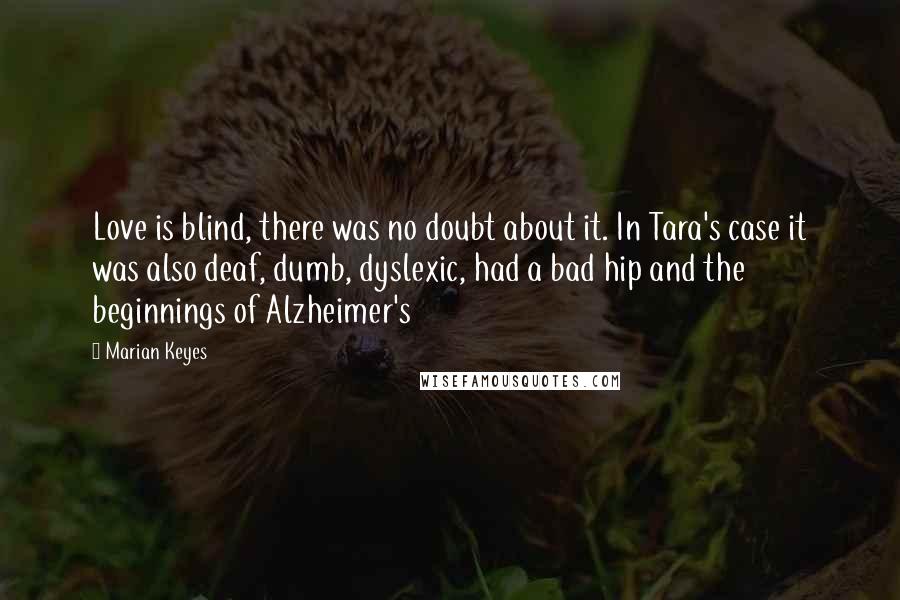 Love is blind, there was no doubt about it. In Tara's case it was also deaf, dumb, dyslexic, had a bad hip and the beginnings of Alzheimer's

Marian Keyes

WISEFAMOUSQUOTES.COM